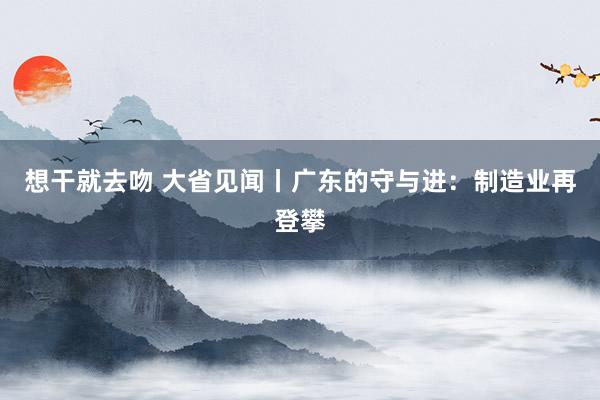 想干就去吻 大省见闻丨广东的守与进：制造业再登攀